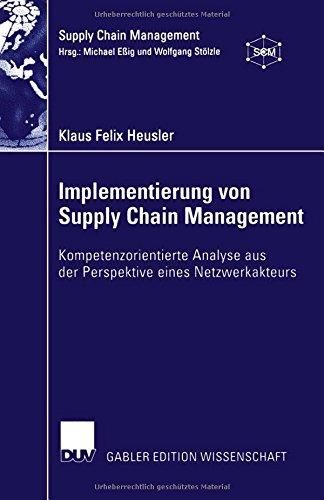 Urheberrechtlich geschütztes Material

Supply Chain Management
Hrsg.: Michael Eßig und Wolfgang Stölzle

SCM

Klaus Felix Heusler

Implementierung von Supply Chain Management

Kompetenzorientierte Analyse aus der Perspektive eines Netzwerkakteurs

DUV

GABLER EDITION WISSENSCHAFT

Urheberrechtlich geschütztes Material